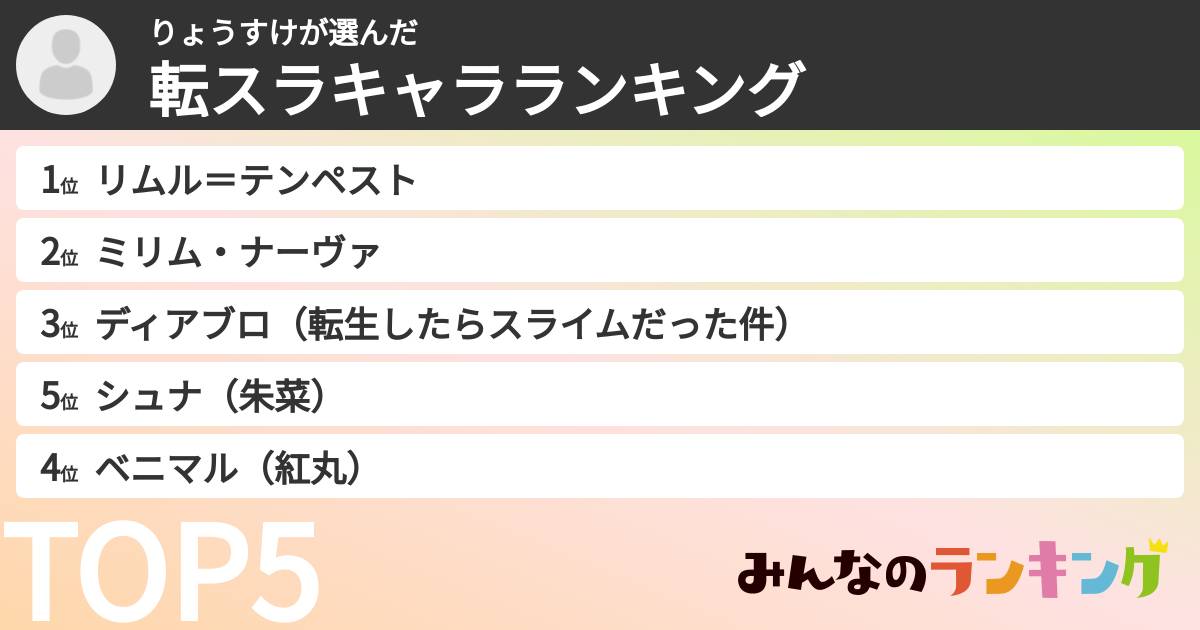 りょうすけが選んだ
転スラキャラランキング

1位 リムル＝テンペスト
2位 ミリム・ナーヴァ
3位 ディアブロ（転生したらスライムだった件）
5位 シュナ（朱菜）
4位 ベニマル（紅丸）

TOP5

みんなのランキング